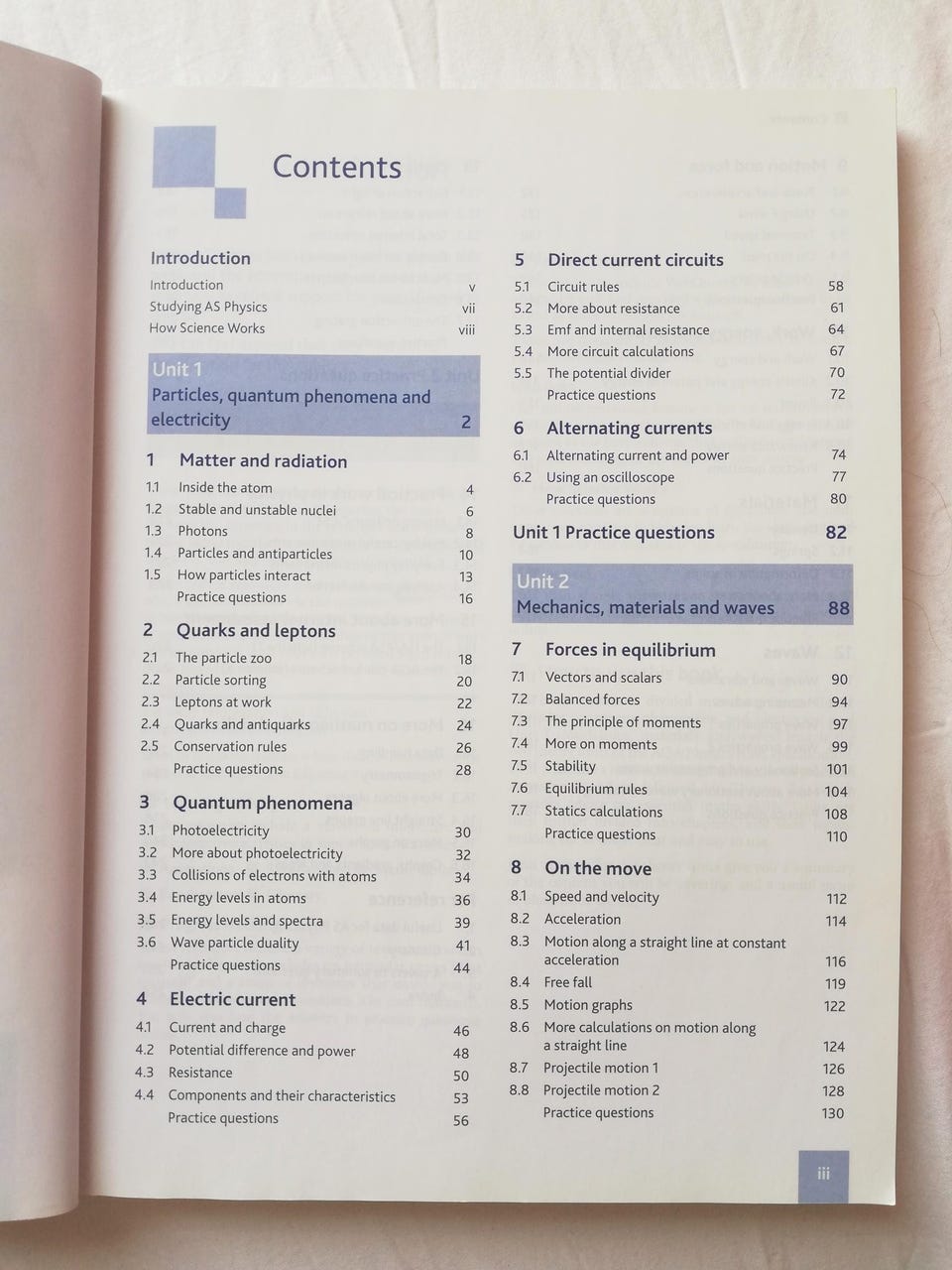 Contents

Introduction
Introduction v
Studying AS Physics vii
How Science Works viii

Unit 1
Particles, quantum phenomena and electricity 2

1 Matter and radiation
1.1 Inside the atom 4
1.2 Stable and unstable nuclei 6
1.3 Photons 8
1.4 Particles and antiparticles 10
1.5 How particles interact 13
Practice questions 16

2 Quarks and leptons
2.1 The particle zoo 18
2.2 Particle sorting 20
2.3 Leptons at work 22
2.4 Quarks and antiquarks 24
2.5 Conservation rules 26
Practice questions 28

3 Quantum phenomena
3.1 Photoelectricity 30
3.2 More about photoelectricity 32
3.3 Collisions of electrons with atoms 34
3.4 Energy levels in atoms 36
3.5 Energy levels and spectra 39
3.6 Wave particle duality 41
Practice questions 44

4 Electric current
4.1 Current and charge 46
4.2 Potential difference and power 48
4.3 Resistance 50
4.4 Components and their characteristics 53
Practice questions 56

5 Direct current circuits
5.1 Circuit rules 58
5.2 More about resistance 61
5.3 Emf and internal resistance 64
5.4 More circuit calculations 67
5.5 The potential divider 70
Practice questions 72

6 Alternating currents
6.1 Alternating current and power 74
6.2 Using an oscilloscope 77
Practice questions 80

Unit 1 Practice questions 82

Unit 2
Mechanics, materials and waves 88

7 Forces in equilibrium
7.1 Vectors and scalars 90
7.2 Balanced forces 94
7.3 The principle of moments 97
7.4 More on moments 99
7.5 Stability 101
7.6 Equilibrium rules 104
7.7 Statics calculations 108
Practice questions 110

8 On the move
8.1 Speed and velocity 112
8.2 Acceleration 114
8.3 Motion along a straight line at constant acceleration 116
8.4 Free fall 119
8.5 Motion graphs 122
8.6 More calculations on motion along a straight line 124
8.7 Projectile motion 1 126
8.8 Projectile motion 2 128
Practice questions 130

iii